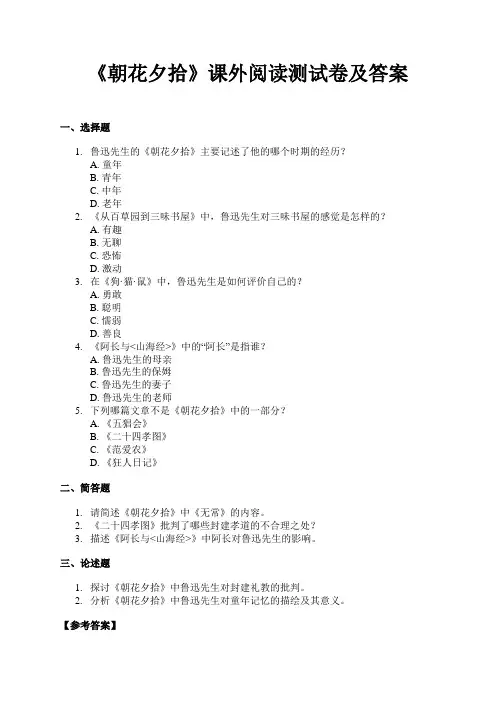 《朝花夕拾》课外阅读测试卷及答案

一、选择题

1. 鲁迅先生的《朝花夕拾》主要记述了他的哪个时期的经历？
A. 童年
B. 青年
C. 中年
D. 老年
2. 《从百草园到三味书屋》中，鲁迅先生对三味书屋的感觉是怎样的？
A. 有趣
B. 无聊
C. 恐怖
D. 激动
3. 在《狗·猫·鼠》中，鲁迅先生是如何评价自己的？
A. 勇敢
B. 聪明
C. 懦弱
D. 善良
4. 《阿长与<山海经>》中的“阿长”是指谁？
A. 鲁迅先生的母亲
B. 鲁迅先生的保姆
C. 鲁迅先生的妻子
D. 鲁迅先生的老师
5. 下列哪篇文章不是《朝花夕拾》中的一部分？
A. 《五猖会》
B. 《二十四孝图》
C. 《范爱农》
D. 《狂人日记》

二、简答题

1. 请简述《朝花夕拾》中《无常》的内容。
2. 《二十四孝图》批判了哪些封建孝道的不合理之处？
3. 描述《阿长与<山海经>》中阿长对鲁迅先生的影响。

三、论述题

1. 探讨《朝花夕拾》中鲁迅先生对封建礼教的批判。
2. 分析《朝花夕拾》中鲁迅先生对童年记忆的描绘及其意义。

【参考答案】